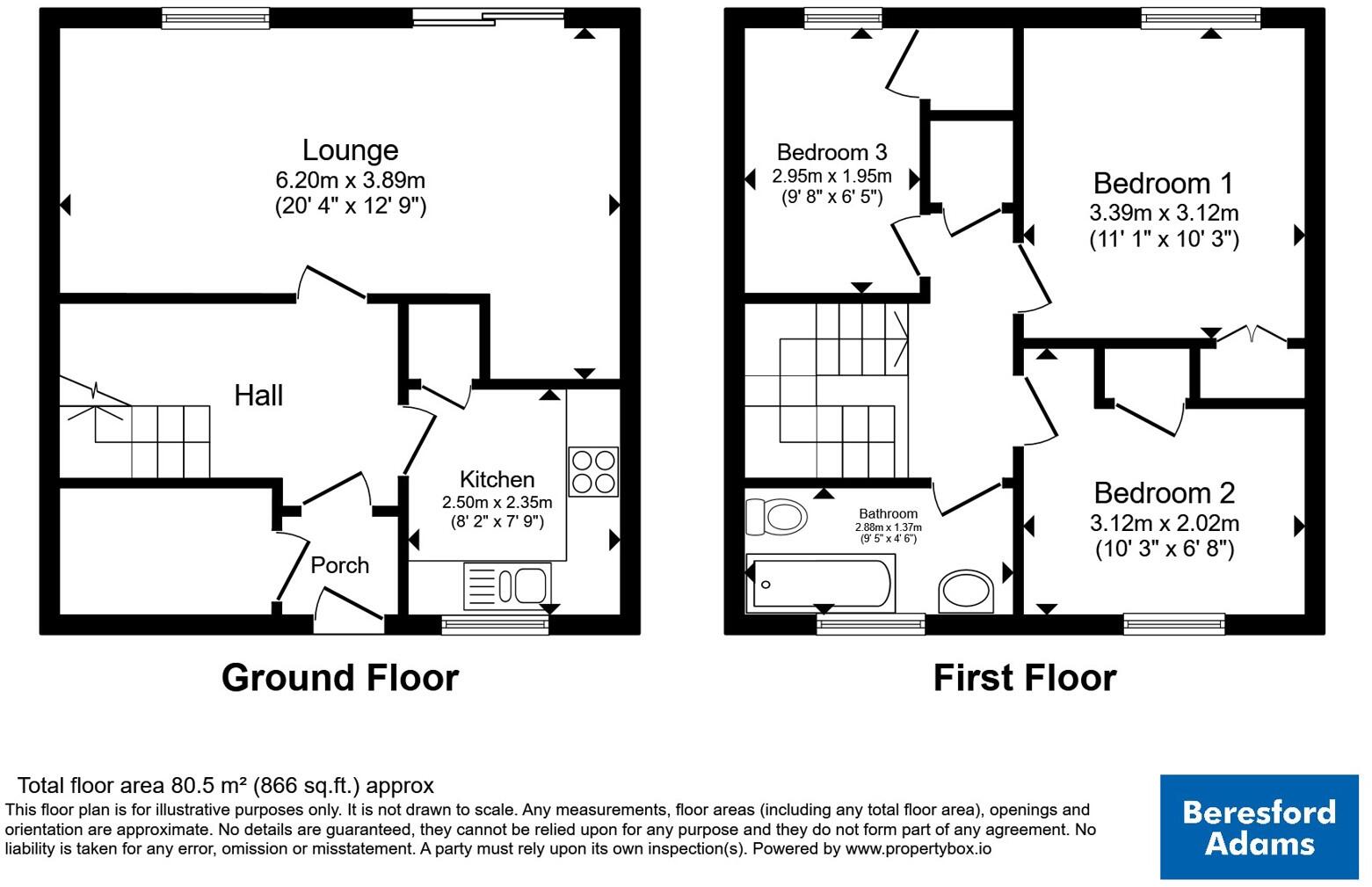 Lounge
6.20m x 3.89m
(20' 4" x 12' 9")

Hall

Kitchen
2.50m x 2.35m
(8' 2" x 7' 9")

Porch

Ground Floor

Bedroom 3
2.95m x 1.95m
(9' 8" x 6' 5")

Bedroom 1
3.39m x 3.12m
(11' 1" x 10' 3")

Bathroom
2.88m x 1.37m
(9' 5" x 4' 6")

Bedroom 2
3.12m x 2.02m
(10' 3" x 6' 8")

First Floor

Total floor area 80.5 m² (866 sq.ft.) approx
This floor plan is for illustrative purposes only. It is not drawn to scale. Any measurements, floor areas (including any total floor area), openings and orientation are approximate. No details are guaranteed, they cannot be relied upon for any purpose and they do not form part of any agreement. No liability is taken for any error, omission or misstatement. A party must rely upon its own inspection(s). Powered by www.propertybox.io

Beresford Adams